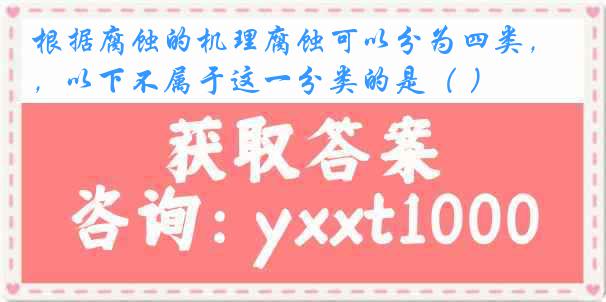 根据腐蚀的机理腐蚀可以分为四类，，以下不属于这一分类的是（ ）

获取答案

咨询：yxxt1000